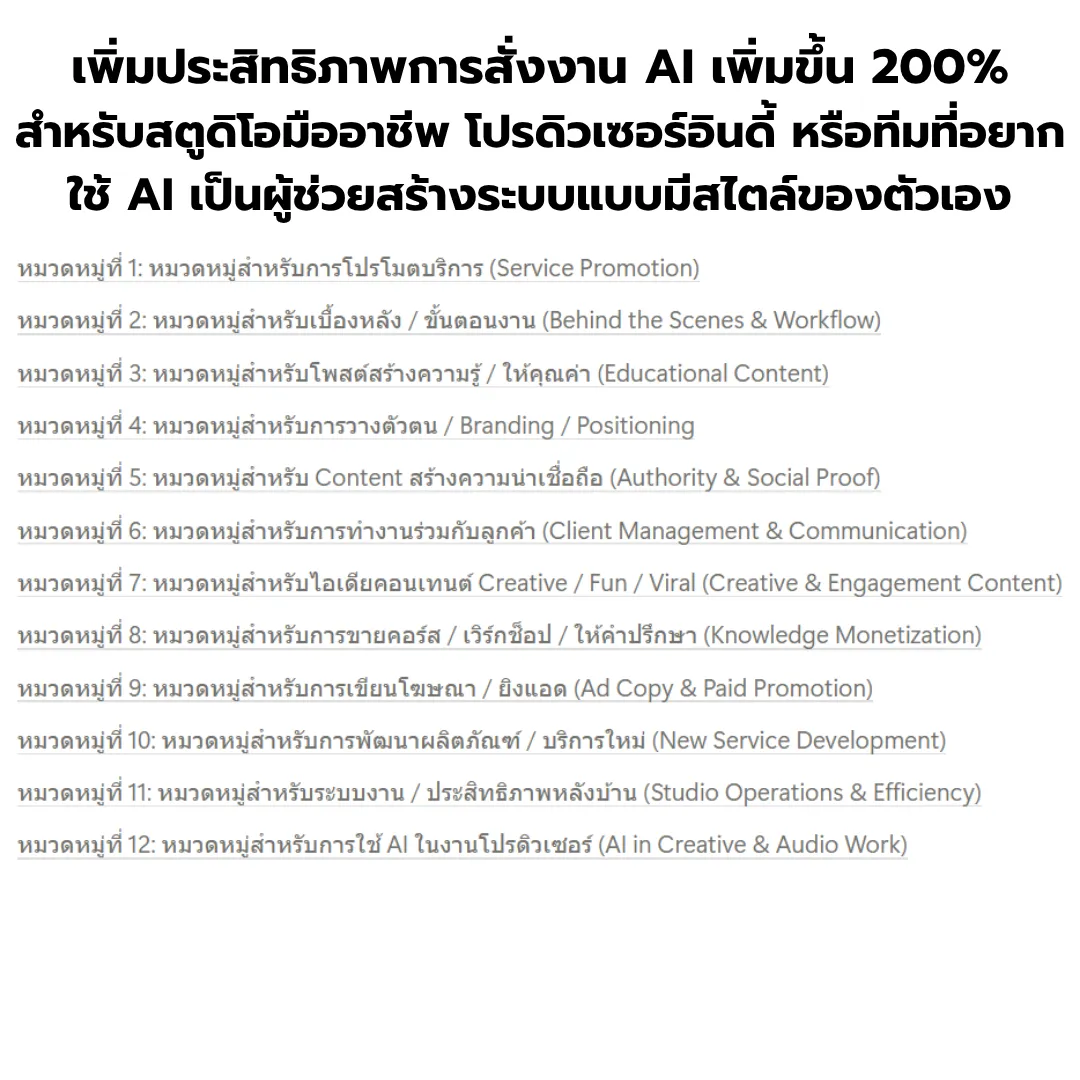 เพิ่มประสิทธิภาพการสั่งงาน AI เพิ่มขึ้น 200% สำหรับสตูดิโอมืออาชีพ โปรดิวเซอร์อินดี้ หรือทีมที่อยากใช้ AI เป็นผู้ช่วยสร้างระบบแบบมีสไตล์ของตัวเอง

หมวดหมู่ที่ 1: หมวดหมู่สำหรับการโปรโมตบริการ (Service Promotion)

หมวดหมู่ที่ 2: หมวดหมู่สำหรับเบื้องหลัง / ขั้นตอนงาน (Behind the Scenes & Workflow)

หมวดหมู่ที่ 3: หมวดหมู่สำหรับโพสต์สร้างความรู้ / ให้คุณค่า (Educational Content)

หมวดหมู่ที่ 4: หมวดหมู่สำหรับการวางตัวตน / Branding / Positioning

หมวดหมู่ที่ 5: หมวดหมู่สำหรับ Content สร้างความน่าเชื่อถือ (Authority & Social Proof)

หมวดหมู่ที่ 6: หมวดหมู่สำหรับการทำงานร่วมกับลูกค้า (Client Management & Communication)

หมวดหมู่ที่ 7: หมวดหมู่สำหรับไอเดียคอนเทนต์ Creative / Fun / Viral (Creative & Engagement Content)

หมวดหมู่ที่ 8: หมวดหมู่สำหรับการขายคอร์ส / เวิร์กช็อป / ให้คำปรึกษา (Knowledge Monetization)

หมวดหมู่ที่ 9: หมวดหมู่สำหรับการเขียนโฆษณา / ยิงแอด (Ad Copy & Paid Promotion)

หมวดหมู่ที่ 10: หมวดหมู่สำหรับการพัฒนาผลิตภัณฑ์ / บริการใหม่ (New Service Development)

หมวดหมู่ที่ 11: หมวดหมู่สำหรับระบบงาน / ประสิทธิภาพหลังบ้าน (Studio Operations & Efficiency)

หมวดหมู่ที่ 12: หมวดหมู่สำหรับการใช้ AI ในงานโปรดิวเซอร์ (AI in Creative & Audio Work)